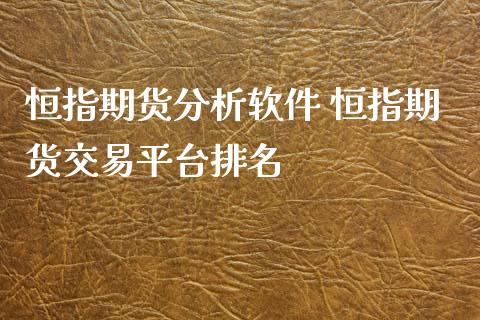 恒指期货分析软件 恒指期货交易平台排名